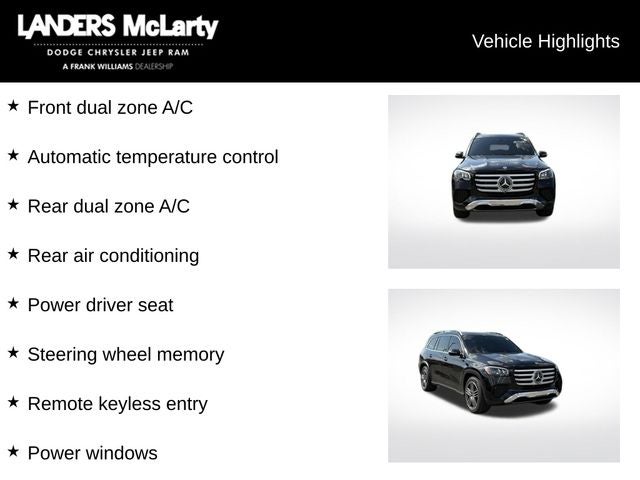 LANDERS McLarty
DODGE CHRYSLER JEEP RAM
A FRANK WILLIAMS DEALERSHIP

Vehicle Highlights

★ Front dual zone A/C

★ Automatic temperature control

★ Rear dual zone A/C

★ Rear air conditioning

★ Power driver seat

★ Steering wheel memory

★ Remote keyless entry

★ Power windows